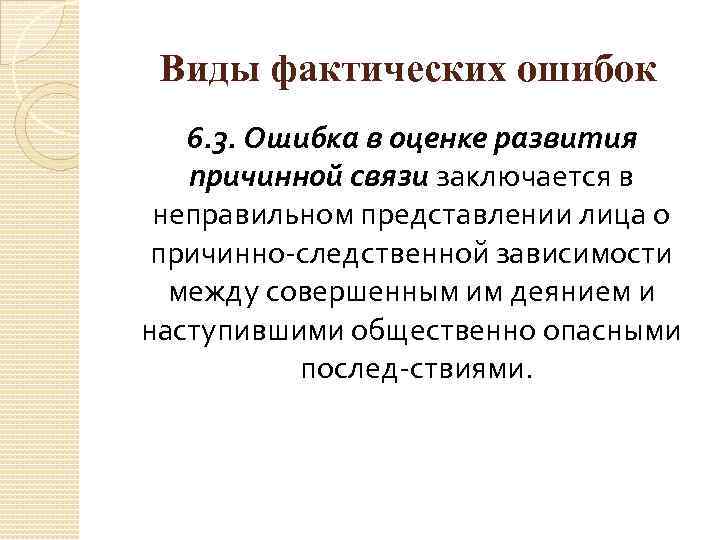 Виды фактических ошибок

6.3. Ошибка в оценке развития причинной связи заключается в неправильном представлении лица о причинно-следственной зависимости между совершенным им деянием и наступившими общественно опасными послед-ствиями.